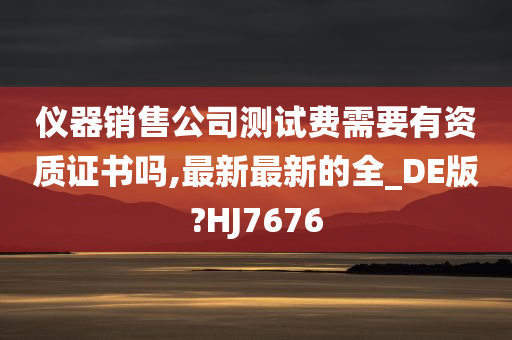 仪器销售公司测试费需要有资质证书吗,最新最新的全_DE版?HJ7676